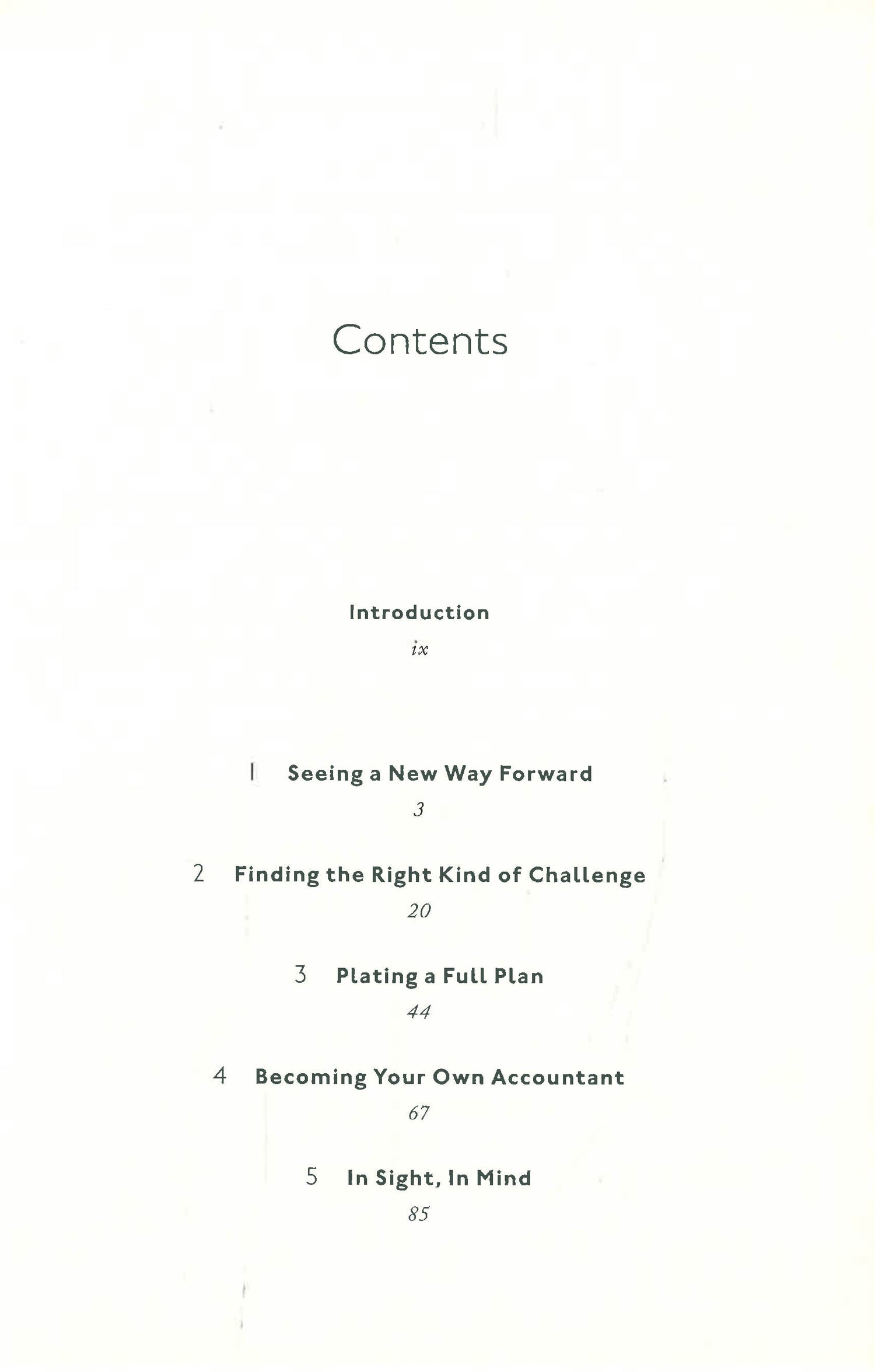 Contents

Introduction

ix

1 Seeing a New Way Forward

3

2 Finding the Right Kind of Challenge

20

3 Plating a Full Plan

44

4 Becoming Your Own Accountant

67

5 In Sight, In Mind

85